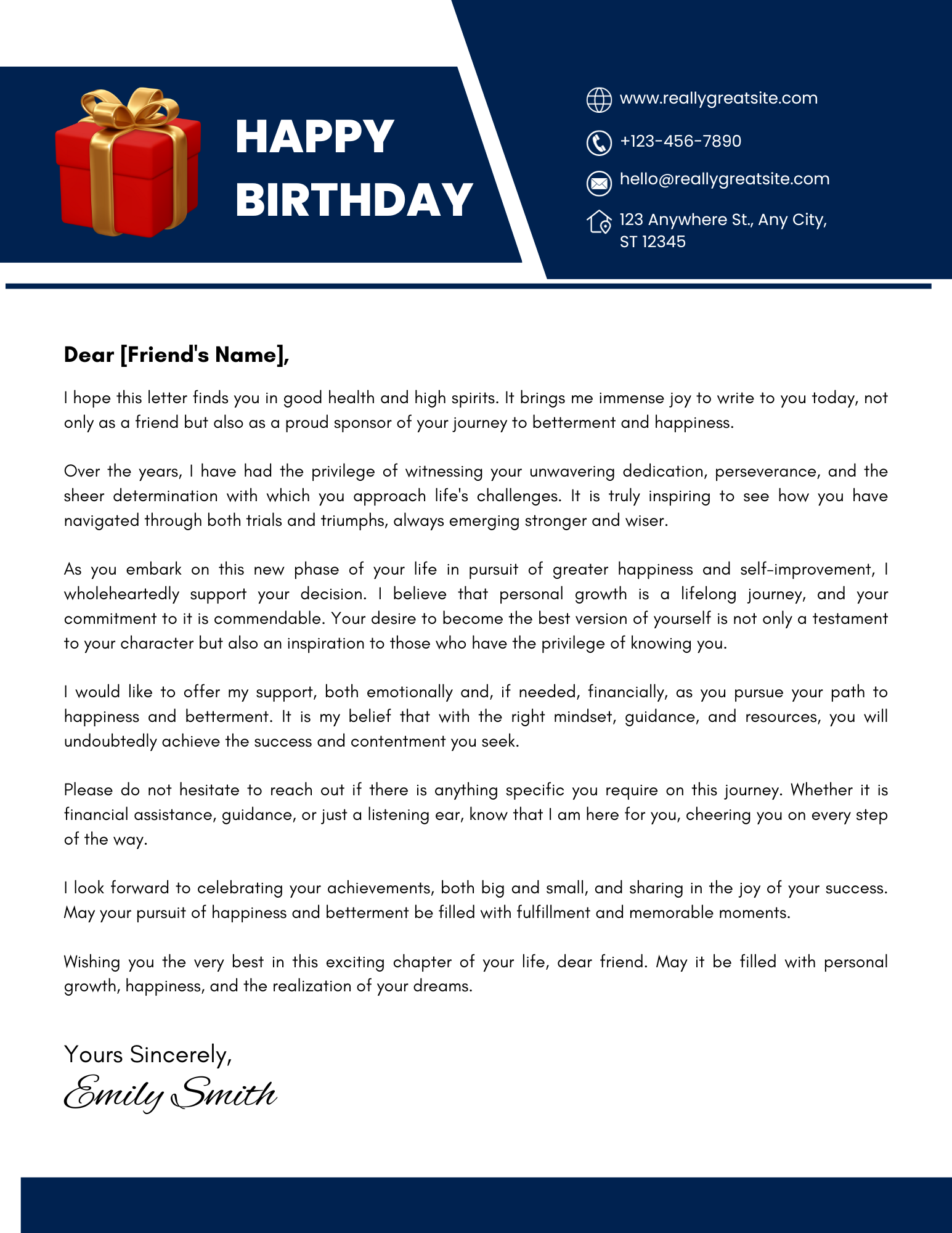 HAPPY BIRTHDAY

www.reallygreatsite.com

+123-456-7890

hello@reallygreatsite.com

123 Anywhere St., Any City, ST 12345

Dear [Friend's Name],

I hope this letter finds you in good health and high spirits. It brings me immense joy to write to you today, not only as a friend but also as a proud sponsor of your journey to betterment and happiness.

Over the years, I have had the privilege of witnessing your unwavering dedication, perseverance, and the sheer determination with which you approach life's challenges. It is truly inspiring to see how you have navigated through both trials and triumphs, always emerging stronger and wiser.

As you embark on this new phase of your life in pursuit of greater happiness and self-improvement, I wholeheartedly support your decision. I believe that personal growth is a lifelong journey, and your commitment to it is commendable. Your desire to become the best version of yourself is not only a testament to your character but also an inspiration to those who have the privilege of knowing you.

I would like to offer my support, both emotionally and, if needed, financially, as you pursue your path to happiness and betterment. It is my belief that with the right mindset, guidance, and resources, you will undoubtedly achieve the success and contentment you seek.

Please do not hesitate to reach out if there is anything specific you require on this journey. Whether it is financial assistance, guidance, or just a listening ear, know that I am here for you, cheering you on every step of the way.

I look forward to celebrating your achievements, both big and small, and sharing in the joy of your success. May your pursuit of happiness and betterment be filled with fulfillment and memorable moments.

Wishing you the very best in this exciting chapter of your life, dear friend. May it be filled with personal growth, happiness, and the realization of your dreams.

Yours Sincerely,
Emily Smith